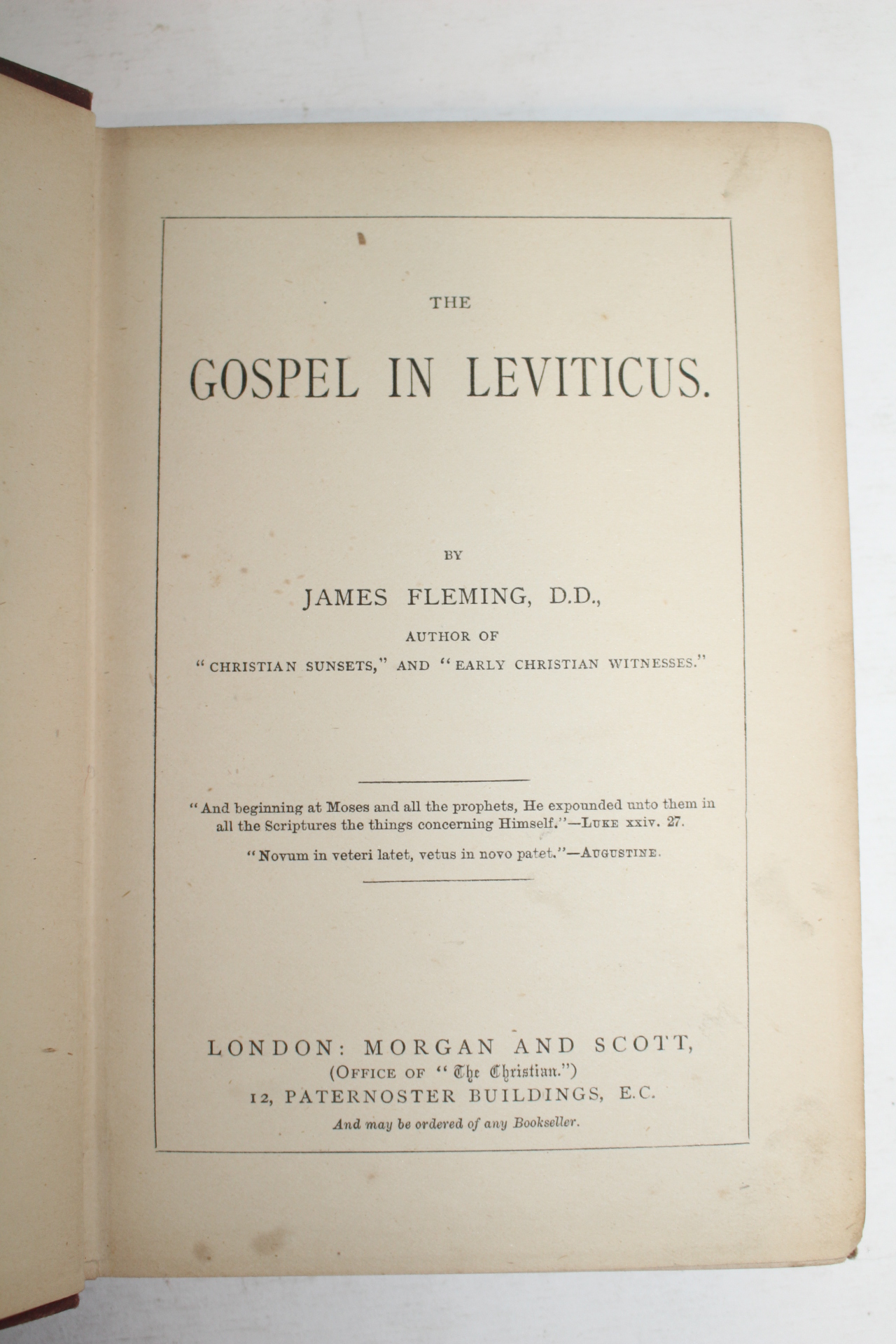 THE

GOSPEL IN LEVITICUS.

BY

JAMES FLEMING, D.D.,

AUTHOR OF

"CHRISTIAN SUNSETS," AND "EARLY CHRISTIAN WITNESSES."

"And beginning at Moses and all the prophets, He expounded unto them in all the Scriptures the things concerning Himself."—LUKE xxiv. 27.

"Novum in veteri latet, vetus in novo patet."—AUGUSTINE.

LONDON: MORGAN AND SCOTT,
(OFFICE OF "The Christian.")
12, PATERNOSTER BUILDINGS, E.C.
And may be ordered of any Bookseller.